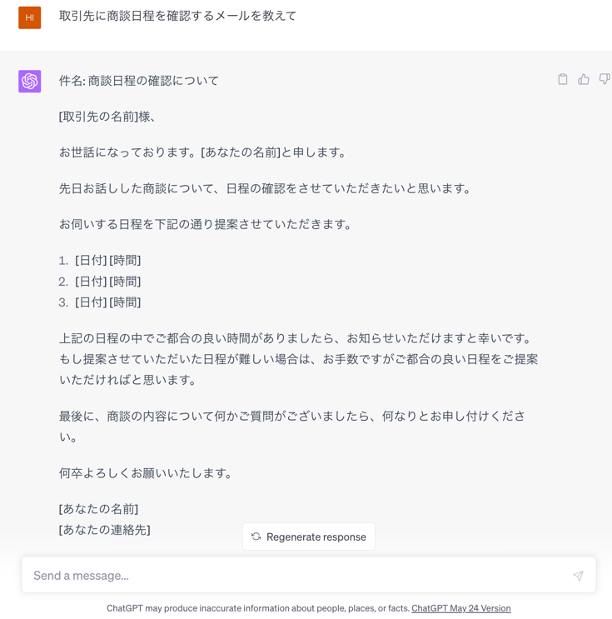 HI

取引先に商談日程を確認するメールを教えて

件名: 商談日程の確認について

[取引先の名前]様、

お世話になっております。[あなたの名前]と申します。

先日お話しした商談について、日程の確認をさせていただきたいと思います。

お伺いする日程を下記の通り提案させていただきます。

1. [日付] [時間]
2. [日付] [時間]
3. [日付] [時間]

上記の日程の中でご都合の良い時間がありましたら、お知らせいただけますと幸いです。もし提案させていただいた日程が難しい場合は、お手数ですがご都合の良い日程をご提案いただければと思います。

最後に、商談の内容について何かご質問がございましたら、何なりとお申し付けください。

何卒よろしくお願いいたします。

[あなたの名前]
[あなたの連絡先]

Regenerate response

Send a message...

ChatGPT may produce inaccurate information about people, places, or facts. ChatGPT May 24 Version